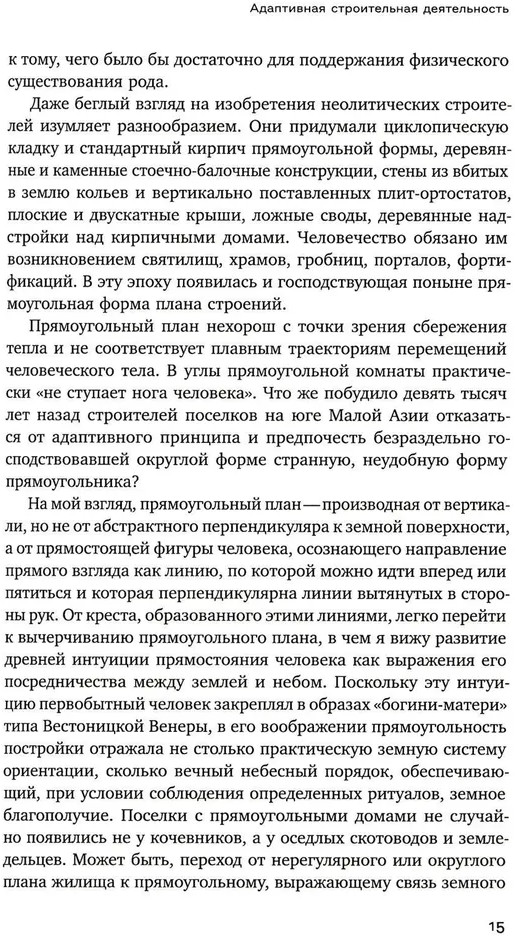 Адаптивная строительная деятельность

к тому, чего было бы достаточно для поддержания физического существования рода.

Даже беглый взгляд на изобретения неолитических строителей изумляет разнообразием. Они придумали циклопическую кладку и стандартный кирпич прямоугольной формы, деревянные и каменные стоечно-балочные конструкции, стены из вбитых в землю кольев и вертикально поставленных плит-ортостатов, плоские и двускатные крыши, ложные своды, деревянные надстройки над кирпичными домами. Человечество обязано им возникновением святилищ, храмов, гробниц, порталов, фортификаций. В эту эпоху появилась и господствующая поныне прямоугольная форма плана строений.

Прямоугольный план нехорош с точки зрения сбережения тепла и не соответствует плавным траекториям перемещений человеческого тела. В углы прямоугольной комнаты практически «не ступает нога человека». Что же побудило девять тысяч лет назад строителей поселков на юге Малой Азии отказаться от адаптивного принципа и предпочесть безраздельно господствовавшей округлой форме странную, неудобную форму прямоугольника?

На мой взгляд, прямоугольный план — производная от вертикали, но не от абстрактного перпендикуляра к земной поверхности, а от прямостоящей фигуры человека, осознающего направление прямого взгляда как линию, по которой можно идти вперед или пятиться и которая перпендикулярна линии вытянутых в стороны рук. От креста, образованного этими линиями, легко перейти к вычерчиванию прямоугольного плана, в чем я вижу развитие древней интуиции прямостояния человека как выражения его посредничества между землей и небом. Поскольку эту интуицию первобытный человек закреплял в образах «богини-матери» типа Вестоницкой Венеры, в его воображении прямоугольность постройки отражала не столько практическую земную систему ориентации, сколько вечный небесный порядок, обеспечивающий, при условии соблюдения определенных ритуалов, земное благополучие. Поселки с прямоугольными домами не случайно появились не у кочевников, а у оседлых скотоводов и земледельцев. Может быть, переход от нерегулярного или округлого плана жилища к прямоугольному, выражающему связь земного

15